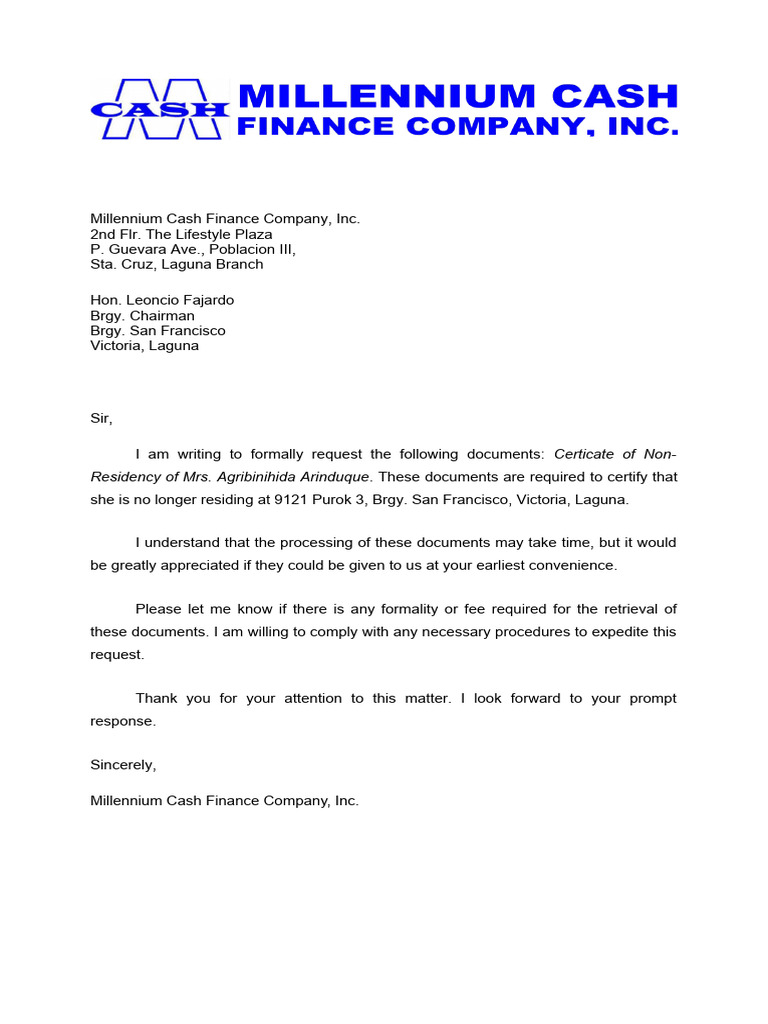 CASH MILLENNIUM CASH FINANCE COMPANY, INC.

Millennium Cash Finance Company, Inc.
2nd Flr. The Lifestyle Plaza
P. Guevara Ave., Poblacion III,
Sta. Cruz, Laguna Branch

Hon. Leoncio Fajardo
Brgy. Chairman
Brgy. San Francisco
Victoria, Laguna

Sir,

I am writing to formally request the following documents: Certicate of Non-Residency of Mrs. Agribinihida Arinduque. These documents are required to certify that she is no longer residing at 9121 Purok 3, Brgy. San Francisco, Victoria, Laguna.

I understand that the processing of these documents may take time, but it would be greatly appreciated if they could be given to us at your earliest convenience.

Please let me know if there is any formality or fee required for the retrieval of these documents. I am willing to comply with any necessary procedures to expedite this request.

Thank you for your attention to this matter. I look forward to your prompt response.

Sincerely,

Millennium Cash Finance Company, Inc.